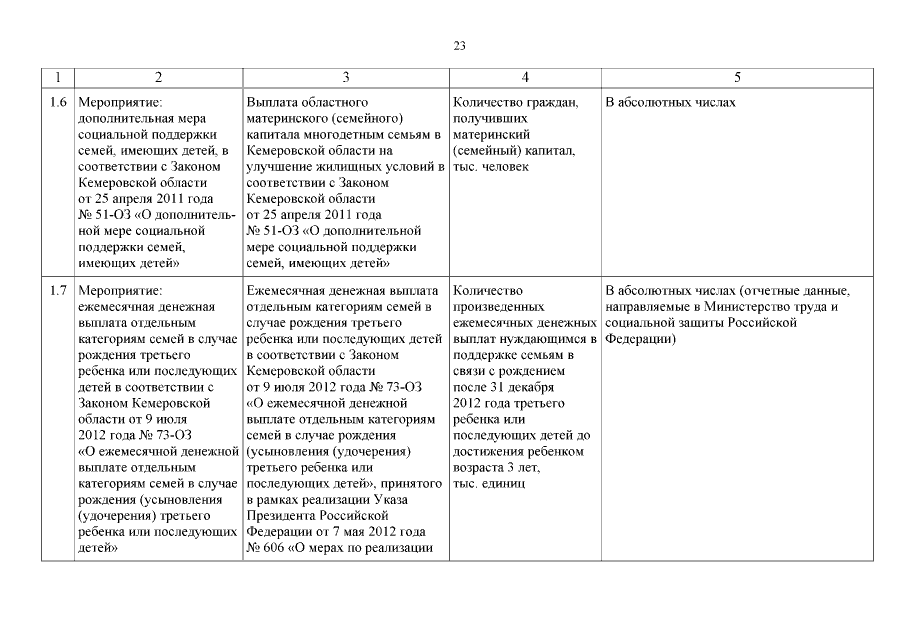 23

| 1 | 2 | 3 | 4 | 5 |
|---|---|---|---|---|
| 1.6 | Мероприятие: дополнительная мера социальной поддержки семей, имеющих детей, в соответствии с Законом Кемеровской области от 25 апреля 2011 года № 51-ОЗ «О дополнительной мере социальной поддержки семей, имеющих детей» | Выплата областного материнского (семейного) капитала многодетным семьям в Кемеровской области на улучшение жилищных условий в соответствии с Законом Кемеровской области от 25 апреля 2011 года № 51-ОЗ «О дополнительной мере социальной поддержки семей, имеющих детей» | Количество граждан, получивших материнский (семейный) капитал, тыс. человек | В абсолютных числах |
| 1.7 | Мероприятие: ежемесячная денежная выплата отдельным категориям семей в случае рождения третьего ребенка или последующих детей в соответствии с Законом Кемеровской области от 9 июля 2012 года № 73-ОЗ «О ежемесячной денежной выплате отдельным категориям семей в случае рождения (усыновления (удочерения) третьего ребенка или последующих детей» | Ежемесячная денежная выплата отдельным категориям семей в случае рождения третьего ребенка или последующих детей в соответствии с Законом Кемеровской области от 9 июля 2012 года № 73-ОЗ «О ежемесячной денежной выплате отдельным категориям семей в случае рождения (усыновления (удочерения) третьего ребенка или последующих детей», принятого в рамках реализации Указа Президента Российской Федерации от 7 мая 2012 года № 606 «О мерах по реализации | Количество произведенных ежемесячных денежных выплат нуждающимся в поддержке семьям в связи с рождением после 31 декабря 2012 года третьего ребенка или последующих детей до достижения ребенком возраста 3 лет, тыс. единиц | В абсолютных числах (отчетные данные, направляемые в Министерство труда и социальной защиты Российской Федерации) |